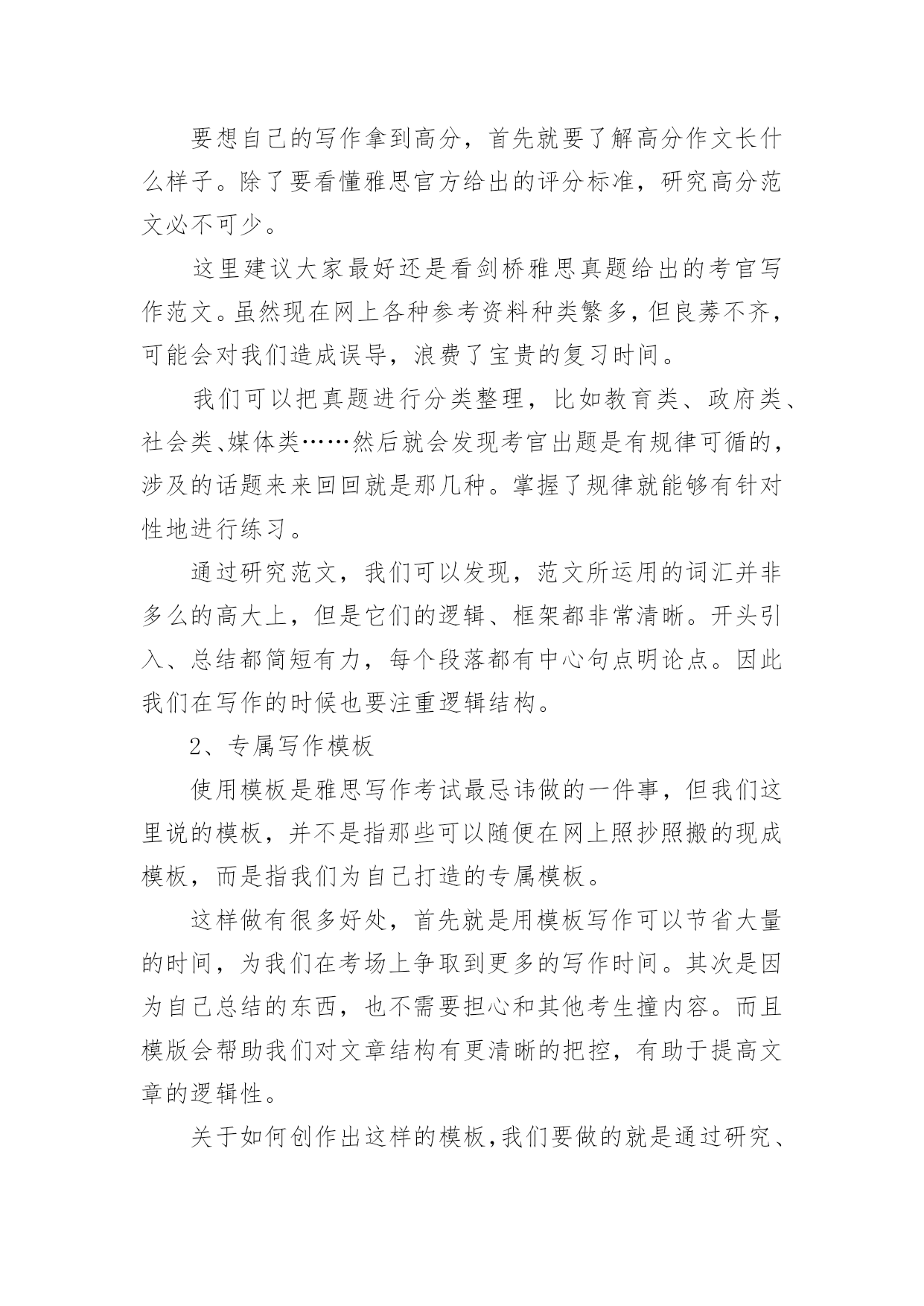 要想自己的写作拿到高分，首先就要了解高分作文长什么样子。除了要看懂雅思官方给出的评分标准，研究高分范文必不可少。

这里建议大家最好还是看剑桥雅思真题给出的考官写作范文。虽然现在网上各种参考资料种类繁多，但良莠不齐，可能会对我们造成误导，浪费了宝贵的复习时间。

我们可以把真题进行分类整理，比如教育类、政府类、社会类、媒体类……然后就会发现考官出题是有规律可循的，涉及的话题来来回回就是那几种。掌握了规律就能够有针对性地进行练习。

通过研究范文，我们可以发现，范文所运用的词汇并非多么的高大上，但是它们的逻辑、框架都非常清晰。开头引入、总结都简短有力，每个段落都有中心句点明论点。因此我们在写作的时候也要注重逻辑结构。

2、专属写作模板

使用模板是雅思写作考试最忌讳做的一件事，但我们这里说的模板，并不是指那些可以随便在网上照抄照搬的现成模板，而是指我们为自己打造的专属模板。

这样做有很多好处，首先就是用模板写作可以节省大量的时间，为我们在考场上争取到更多的写作时间。其次是因为自己总结的东西，也不需要担心和其他考生撞内容。而且模版会帮助我们对文章结构有更清晰的把控，有助于提高文章的逻辑性。

关于如何创作出这样的模板，我们要做的就是通过研究、